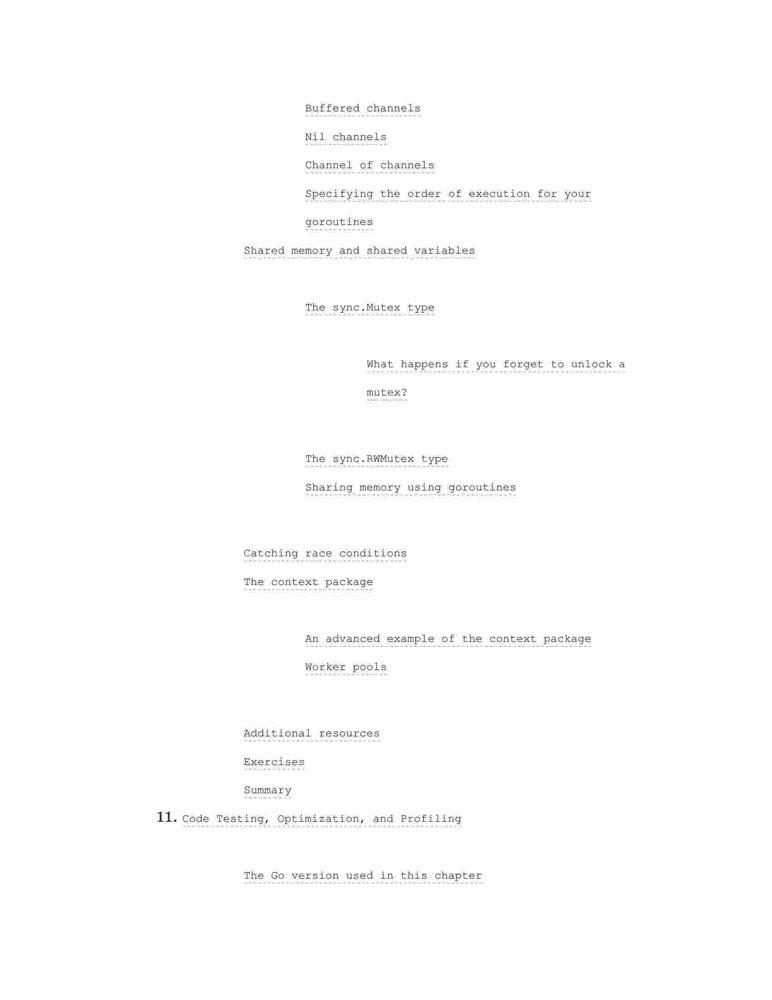 Buffered channels

Nil channels

Channel of channels

Specifying the order of execution for your goroutines

Shared memory and shared variables

The sync.Mutex type

What happens if you forget to unlock a mutex?

The sync.RWMutex type

Sharing memory using goroutines

Catching race conditions

The context package

An advanced example of the context package

Worker pools

Additional resources

Exercises

Summary

11. Code Testing, Optimization, and Profiling

The Go version used in this chapter